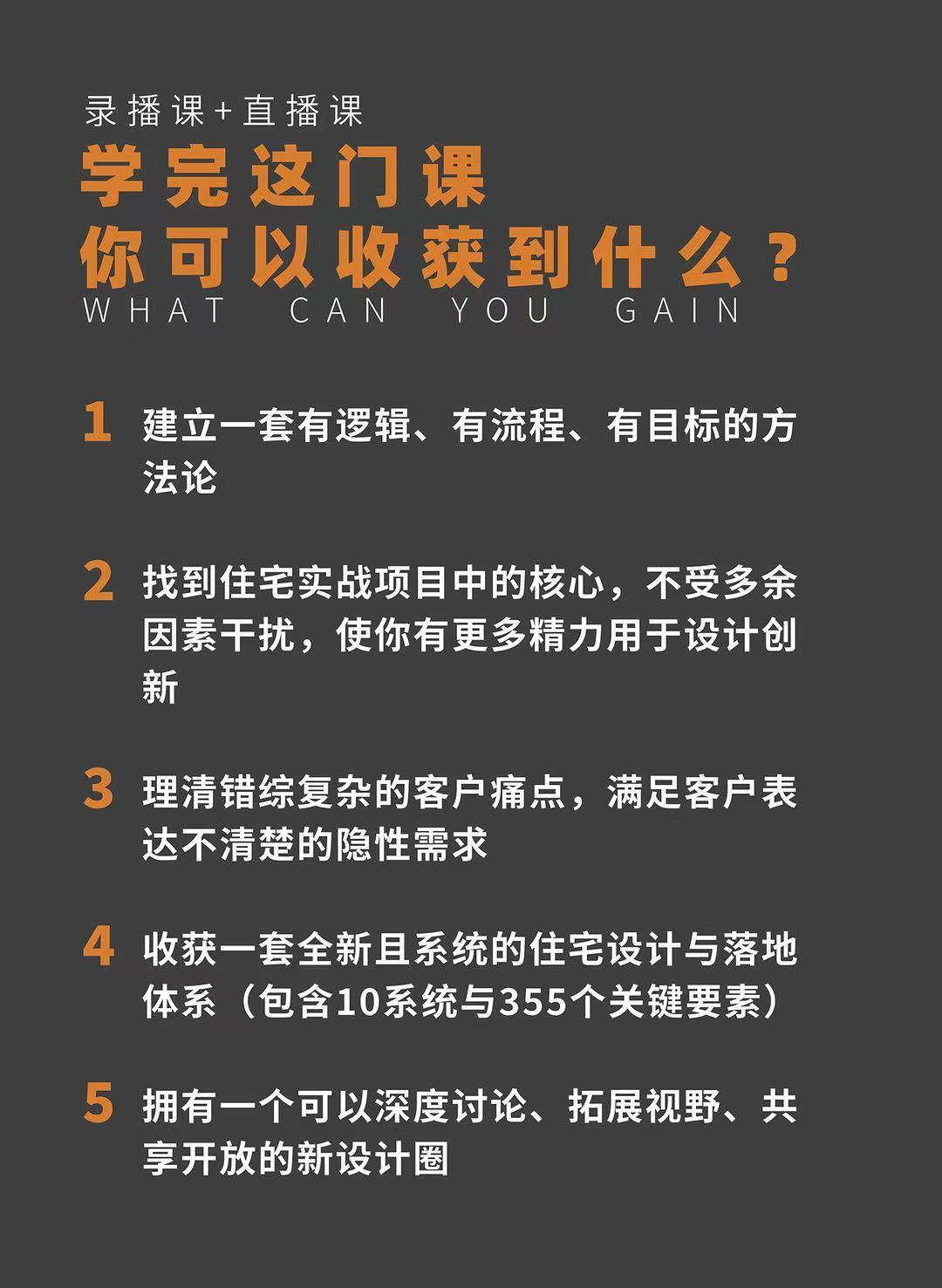 录播课+直播课

学完这门课
你可以收获到什么？
WHAT CAN YOU GAIN

1 建立一套有逻辑、有流程、有目标的方法论

2 找到住宅实战项目中的核心，不受多余因素干扰，使你有更多精力用于设计创新

3 理清错综复杂的客户痛点，满足客户表达不清楚的隐性需求

4 收获一套全新且系统的住宅设计与落地体系（包含10系统与355个关键要素）

5 拥有一个可以深度讨论、拓展视野、共享开放的新设计圈